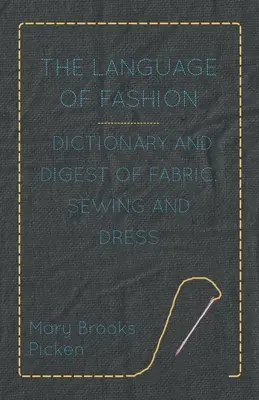 THE LANGUAGE OF FASHION

DICTIONARY AND DIGEST OF FABRIC, SEWING AND DRESS

Mary Brooks Picken